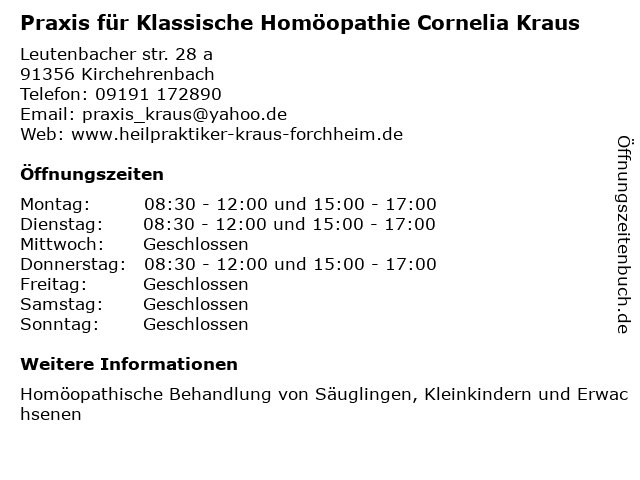 Praxis für Klassische Homöopathie Cornelia Kraus

Leutenbacher str. 28 a
91356 Kirchehrenbach
Telefon: 09191 172890
Email: praxis_kraus@yahoo.de
Web: www.heilpraktiker-kraus-forchheim.de

Öffnungszeiten

| Montag: | 08:30 - 12:00 und 15:00 - 17:00 |
|---|---|
| Dienstag: | 08:30 - 12:00 und 15:00 - 17:00 |
| Mittwoch: | Geschlossen |
| Donnerstag: | 08:30 - 12:00 und 15:00 - 17:00 |
| Freitag: | Geschlossen |
| Samstag: | Geschlossen |
| Sonntag: | Geschlossen |

Weitere Informationen

Homöopathische Behandlung von Säuglingen, Kleinkindern und Erwachsenen

Öffnungszeitenbuch.de